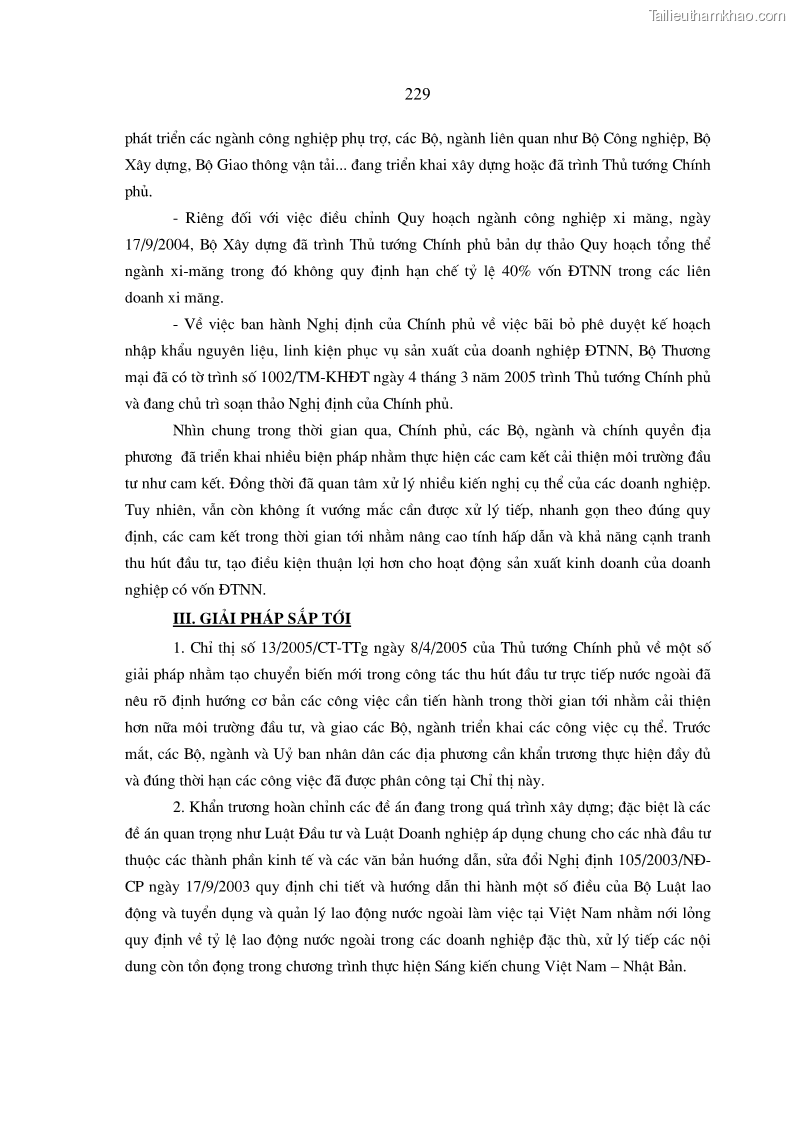 Tailieuthamkhao.com

229

phát triển các ngành công nghiệp phụ trợ, các Bộ, ngành liên quan như Bộ Công nghiệp, Bộ Xây dựng, Bộ Giao thông vận tải... đang triển khai xây dựng hoặc đã trình Thủ tướng Chính phủ.

- Riêng đối với việc điều chỉnh Quy hoạch ngành công nghiệp xi măng, ngày 17/9/2004, Bộ Xây dựng đã trình Thủ tướng Chính phủ bản dự thảo Quy hoạch tổng thể ngành xi-măng trong đó không quy định hạn chế tỷ lệ 40% vốn ĐTNN trong các liên doanh xi măng.

- Về việc ban hành Nghị định của Chính phủ về việc bãi bỏ phê duyệt kế hoạch nhập khẩu nguyên liệu, linh kiện phục vụ sản xuất của doanh nghiệp ĐTNN, Bộ Thương mại đã có tờ trình số 1002/TM-KHĐT ngày 4 tháng 3 năm 2005 trình Thủ tướng Chính phủ và đang chủ trì soạn thảo Nghị định của Chính phủ.

Nhìn chung trong thời gian qua, Chính phủ, các Bộ, ngành và chính quyền địa phương đã triển khai nhiều biện pháp nhằm thực hiện các cam kết cải thiện môi trường đầu tư như cam kết. Đồng thời đã quan tâm xử lý nhiều kiến nghị cụ thể của các doanh nghiệp. Tuy nhiên, vẫn còn không ít vướng mắc cần được xử lý tiếp, nhanh gọn theo đúng quy định, các cam kết trong thời gian tới nhằm nâng cao tính hấp dẫn và khả năng cạnh tranh thu hút đầu tư, tạo điều kiện thuận lợi hơn cho hoạt động sản xuất kinh doanh của doanh nghiệp có vốn ĐTNN.

III. GIẢI PHÁP SẮP TỚI

1. Chỉ thị số 13/2005/CT-TTg ngày 8/4/2005 của Thủ tướng Chính phủ về một số giải pháp nhằm tạo chuyển biến mới trong công tác thu hút đầu tư trực tiếp nước ngoài đã nêu rõ định hướng cơ bản các công việc cần tiến hành trong thời gian tới nhằm cải thiện hơn nữa môi trường đầu tư, và giao các Bộ, ngành triển khai các công việc cụ thể. Trước mắt, các Bộ, ngành và Uỷ ban nhân dân các địa phương cần khẩn trương thực hiện đầy đủ và đúng thời hạn các công việc đã được phân công tại Chỉ thị này.

2. Khẩn trương hoàn chỉnh các đề án đang trong quá trình xây dựng; đặc biệt là các đề án quan trọng như Luật Đầu tư và Luật Doanh nghiệp áp dụng chung cho các nhà đầu tư thuộc các thành phần kinh tế và các văn bản hướng dẫn, sửa đổi Nghị định 105/2003/NĐ-CP ngày 17/9/2003 quy định chi tiết và hướng dẫn thi hành một số điều của Bộ Luật lao động và tuyển dụng và quản lý lao động nước ngoài làm việc tại Việt Nam nhằm nới lỏng quy định về tỷ lệ lao động nước ngoài trong các doanh nghiệp đặc thù, xử lý tiếp các nội dung còn tồn đọng trong chương trình thực hiện Sáng kiến chung Việt Nam – Nhật Bản.